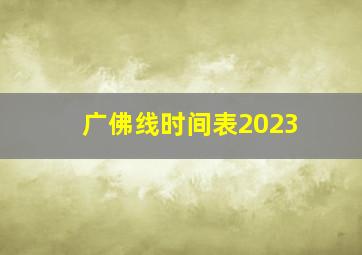 广佛线时间表2023